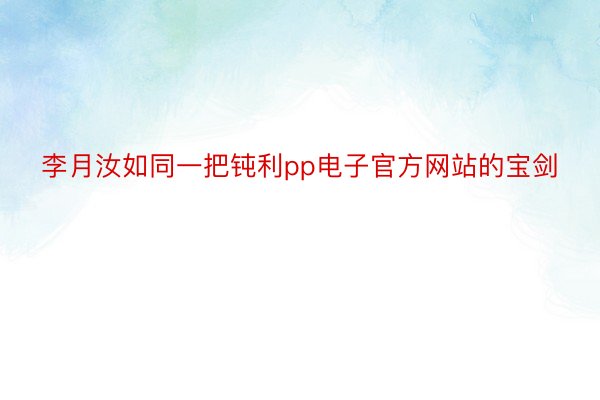 李月汝如同一把钝利pp电子官方网站的宝剑